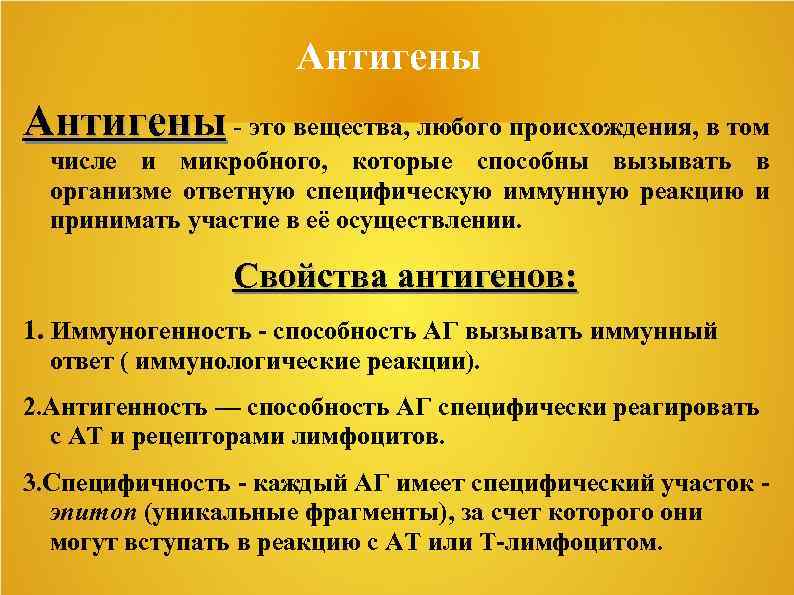 Антигены

Антигены - это вещества, любого происхождения, в том числе и микробного, которые способны вызывать в организме ответную специфическую иммунную реакцию и принимать участие в её осуществлении.

Свойства антигенов:

1. Иммуногенность - способность АГ вызывать иммунный ответ ( иммунологические реакции).

2.Антигенность — способность АГ специфически реагировать с АТ и рецепторами лимфоцитов.

3.Специфичность - каждый АГ имеет специфический участок - эпитоп (уникальные фрагменты), за счет которого они могут вступать в реакцию с АТ или Т-лимфоцитом.